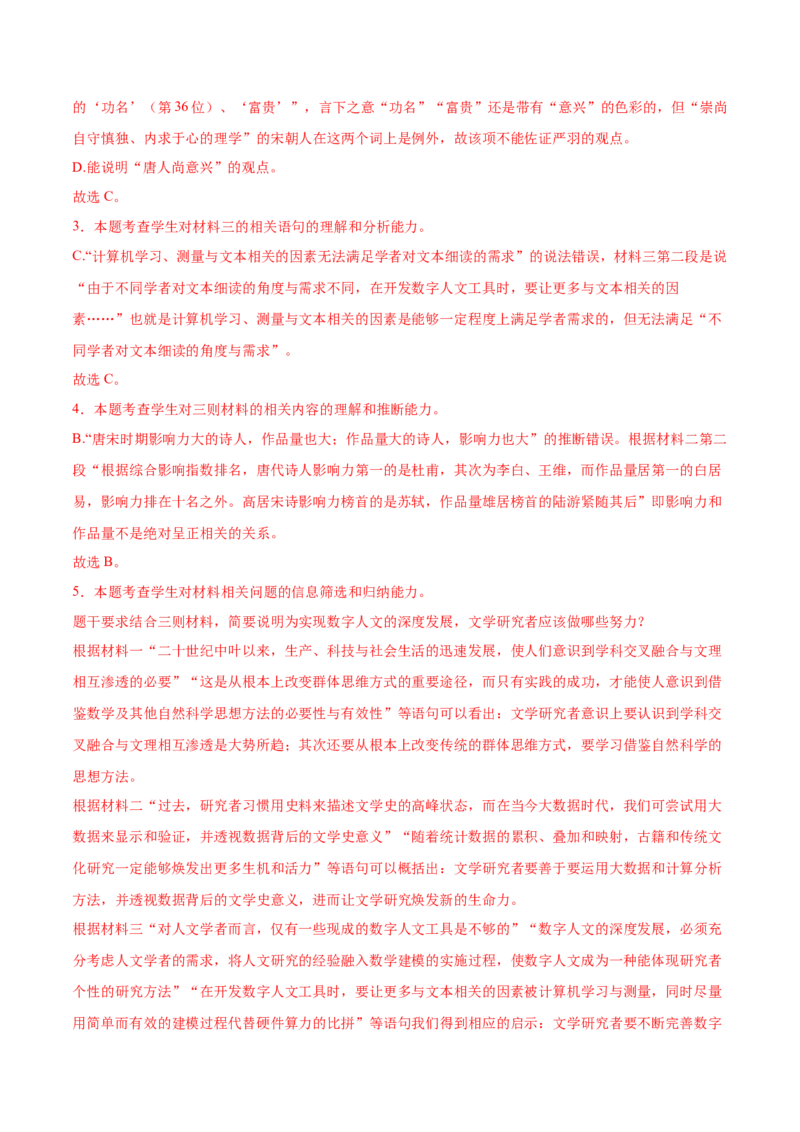 的‘功名’（第 36 位）、‘富贵’”，言下之意“功名”“富贵”还是带有“意兴”的色彩的，但“崇尚自守慎独、内求于心的理学”的宋朝人在这两个词上是例外，故该项不能佐证严羽的观点。

D.能说明“唐人尚意兴”的观点。

故选 C。

3．本题考查学生对材料三的相关语句的理解和分析能力。

C.“计算机学习、测量与文本相关的因素无法满足学者对文本细读的需求”的说法错误，材料三第二段是说“由于不同学者对文本细读的角度与需求不同，在开发数字人文工具时，要让更多与文本相关的因素……”也就是计算机学习、测量与文本相关的因素是能够一定程度上满足学者需求的，但无法满足“不同学者对文本细读的角度与需求”。

故选 C。

4．本题考查学生对三则材料的相关内容的理解和推断能力。

B.“唐宋时期影响力大的诗人，作品量也大；作品量大的诗人，影响力也大”的推断错误。根据材料二第二段“根据综合影响指数排名，唐代诗人影响力第一的是杜甫，其次为李白、王维，而作品量居第一的白居易，影响力排在十名之外。高居宋诗影响力榜首的是苏轼，作品量雄居榜首的陆游紧随其后”即影响力和作品量不是绝对呈正相关的关系。

故选 B。

5．本题考查学生对材料相关问题的信息筛选和归纳能力。

题干要求结合三则材料，简要说明为实现数字人文的深度发展，文学研究者应该做哪些努力？

根据材料一“二十世纪中叶以来，生产、科技与社会生活的迅速发展，使人们意识到学科交叉融合与文理相互渗透的必要”“这是从根本上改变群体思维方式的重要途径，而只有实践的成功，才能使人意识到借鉴数学及其他自然科学思想方法的必要性与有效性”等语句可以看出：文学研究者意识上要认识到学科交叉融合与文理相互渗透是大势所趋；其次还要从根本上改变传统的群体思维方式，要学习借鉴自然科学的思想方法。

根据材料二“过去，研究者习惯用史料来描述文学史的高峰状态，而在当今大数据时代，我们可尝试用大数据来显示和验证，并透视数据背后的文学史意义”“随着统计数据的累积、叠加和映射，古籍和传统文化研究一定能够焕发出更多生机和活力”等语句可以概括出：文学研究者要善于要运用大数据和计算分析方法，并透视数据背后的文学史意义，进而让文学研究焕发新的生命力。

根据材料三“对人文学者而言，仅有一些现成的数字人文工具是不够的”“数字人文的深度发展，必须充分考虑人文学者的需求，将人文研究的经验融入数学建模的实施过程，使数字人文成为一种能体现研究者个性的研究方法”“在开发数字人文工具时，要让更多与文本相关的因素被计算机学习与测量，同时尽量用简单而有效的建模过程代替硬件算力的比拼”等语句我们得到相应的启示：文学研究者要不断完善数字